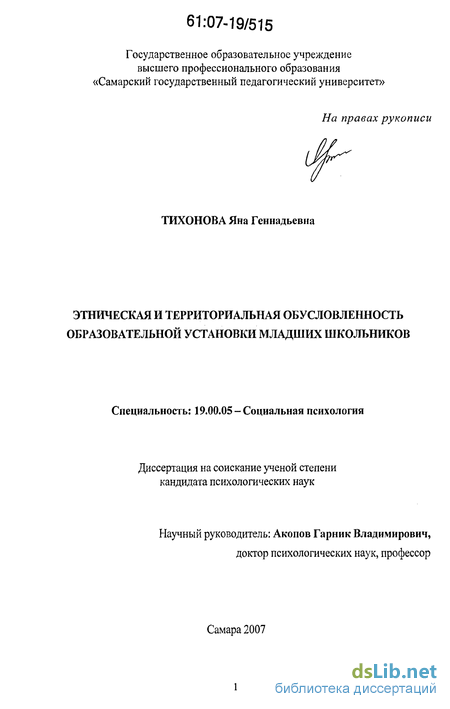 61:07-19/515

Государственное образовательное учреждение
высшего профессионального образования
«Самарский государственный педагогический университет»

На правах рукописи

ТИХОНОВА Яна Геннадьевна

ЭТНИЧЕСКАЯ И ТЕРРИТОРИАЛЬНАЯ ОБУСЛОВЛЕННОСТЬ ОБРАЗОВАТЕЛЬНОЙ УСТАНОВКИ МЛАДШИХ ШКОЛЬНИКОВ

Специальность: 19.00.05 – Социальная психология

Диссертация на соискание ученой степени
кандидата психологических наук

Научный руководитель: Акопов Гарник Владимирович,
доктор психологических наук, профессор

Самара 2007

1

dsLib.net
библиотека диссертаций